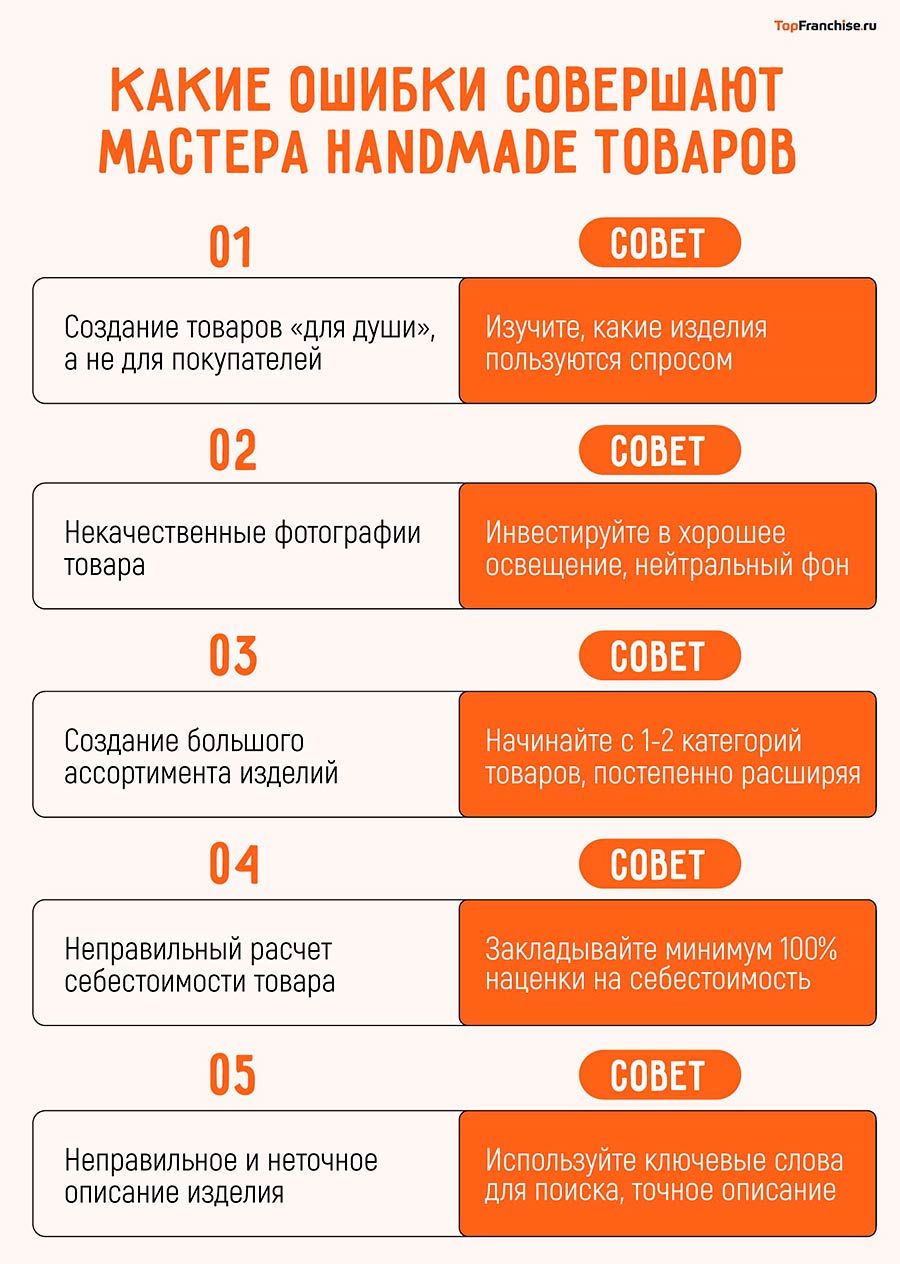 TopFranchise.ru

КАКИЕ ОШИБКИ СОВЕРШАЮТ МАСТЕРА HANDMADE ТОВАРОВ

01

СОВЕТ

Создание товаров «для души», а не для покупателей

Изучите, какие изделия пользуются спросом

02

СОВЕТ

Некачественные фотографии товара

Инвестируйте в хорошее освещение, нейтральный фон

03

СОВЕТ

Создание большого ассортимента изделий

Начинайте с 1-2 категорий товаров, постепенно расширяя

04

СОВЕТ

Неправильный расчет себестоимости товара

Закладывайте минимум 100% наценки на себестоимость

05

СОВЕТ

Неправильное и неточное описание изделия

Используйте ключевые слова для поиска, точное описание